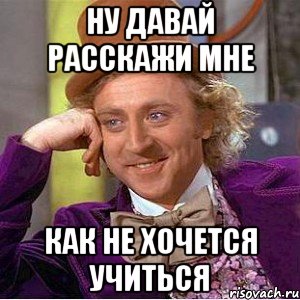 НУ ДАВАЙ РАССКАЖИ МНЕ

КАК НЕ ХОЧЕТСЯ УЧИТЬСЯ

risovach.ru